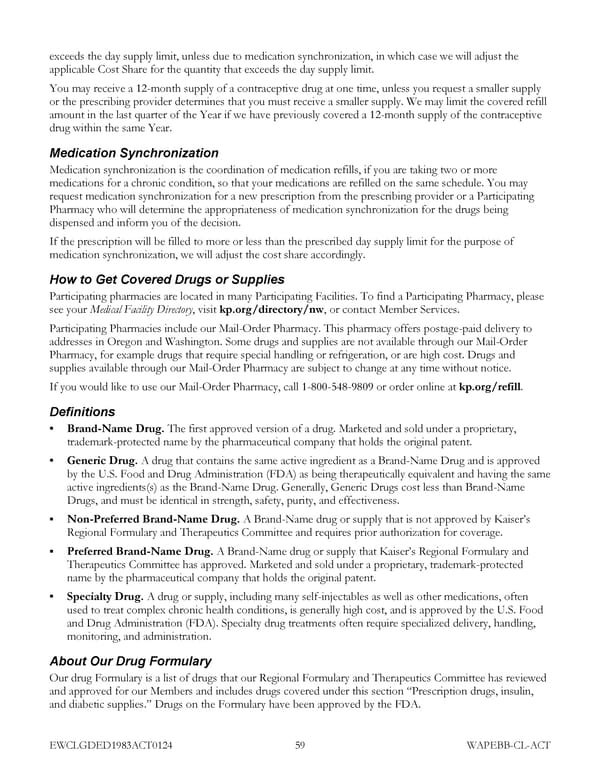 exceeds the day supply limit, unless due to medication synchronization, in which case we will adjust the applicable Cost Share for the quantity that exceeds the day supply limit.

You may receive a 12-month supply of a contraceptive drug at one time, unless you request a smaller supply or the prescribing provider determines that you must receive a smaller supply. We may limit the covered refill amount in the last quarter of the Year if we have previously covered a 12-month supply of the contraceptive drug within the same Year.

Medication Synchronization

Medication synchronization is the coordination of medication refills, if you are taking two or more medications for a chronic condition, so that your medications are refilled on the same schedule. You may request medication synchronization for a new prescription from the prescribing provider or a Participating Pharmacy who will determine the appropriateness of medication synchronization for the drugs being dispensed and inform you of the decision.

If the prescription will be filled to more or less than the prescribed day supply limit for the purpose of medication synchronization, we will adjust the cost share accordingly.

How to Get Covered Drugs or Supplies

Participating pharmacies are located in many Participating Facilities. To find a Participating Pharmacy, please see your Medical Facility Directory, visit kp.org/directory/nw, or contact Member Services.

Participating Pharmacies include our Mail-Order Pharmacy. This pharmacy offers postage-paid delivery to addresses in Oregon and Washington. Some drugs and supplies are not available through our Mail-Order Pharmacy, for example drugs that require special handling or refrigeration, or are high cost. Drugs and supplies available through our Mail-Order Pharmacy are subject to change at any time without notice.

If you would like to use our Mail-Order Pharmacy, call 1-800-548-9809 or order online at kp.org/refill.

Definitions

• Brand-Name Drug. The first approved version of a drug. Marketed and sold under a proprietary, trademark-protected name by the pharmaceutical company that holds the original patent.

• Generic Drug. A drug that contains the same active ingredient as a Brand-Name Drug and is approved by the U.S. Food and Drug Administration (FDA) as being therapeutically equivalent and having the same active ingredients(s) as the Brand-Name Drug. Generally, Generic Drugs cost less than Brand-Name Drugs, and must be identical in strength, safety, purity, and effectiveness.

• Non-Preferred Brand-Name Drug. A Brand-Name drug or supply that is not approved by Kaiser's Regional Formulary and Therapeutics Committee and requires prior authorization for coverage.

• Preferred Brand-Name Drug. A Brand-Name drug or supply that Kaiser's Regional Formulary and Therapeutics Committee has approved. Marketed and sold under a proprietary, trademark-protected name by the pharmaceutical company that holds the original patent.

• Specialty Drug. A drug or supply, including many self-injectables as well as other medications, often used to treat complex chronic health conditions, is generally high cost, and is approved by the U.S. Food and Drug Administration (FDA). Specialty drug treatments often require specialized delivery, handling, monitoring, and administration.

About Our Drug Formulary

Our drug Formulary is a list of drugs that our Regional Formulary and Therapeutics Committee has reviewed and approved for our Members and includes drugs covered under this section "Prescription drugs, insulin, and diabetic supplies." Drugs on the Formulary have been approved by the FDA.

EWCLGDED1983ACT0124 59 WAPEBB-CL-ACT